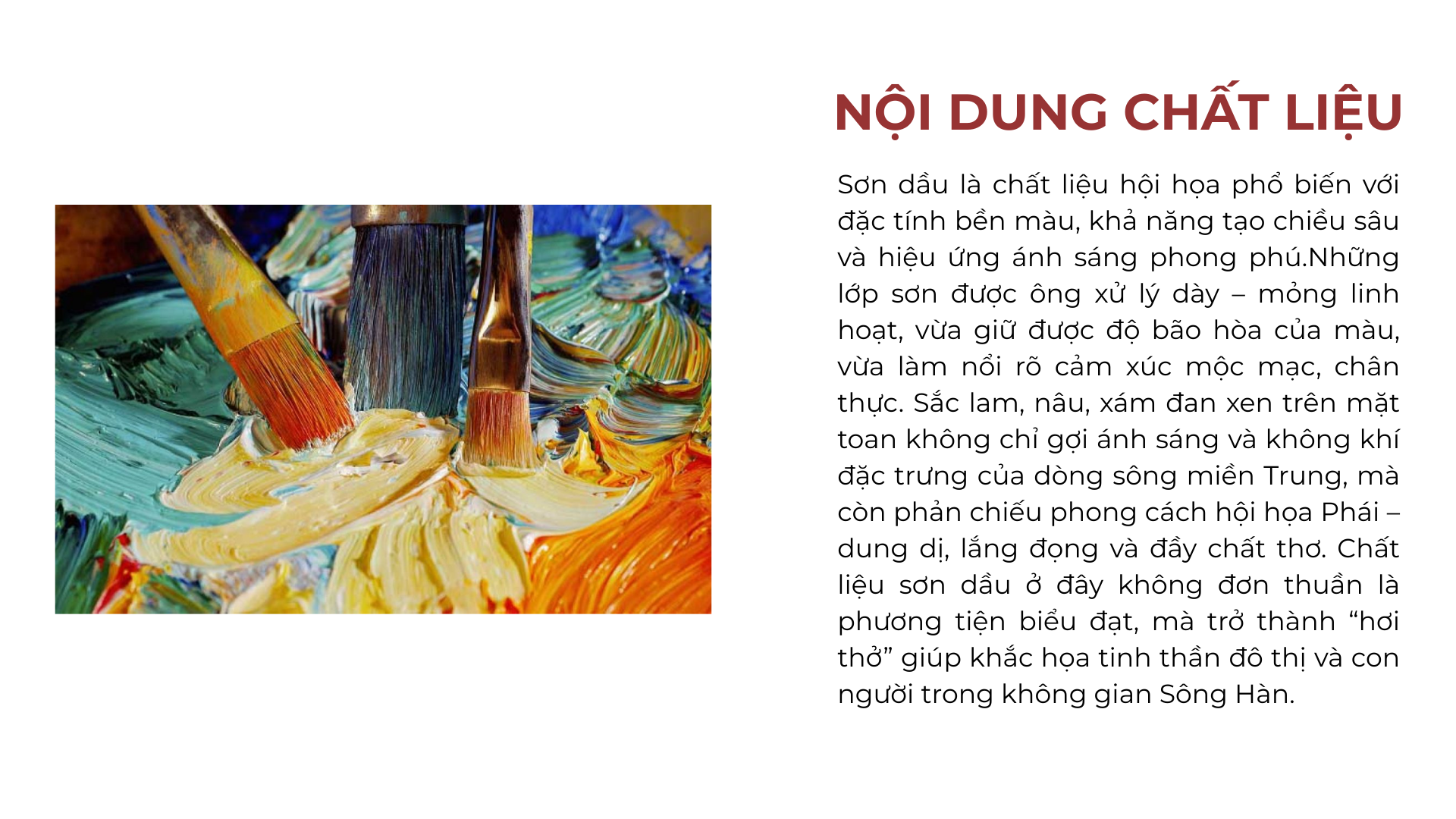 NỘI DUNG CHẤT LIỆU

Sơn dầu là chất liệu hội họa phổ biến với đặc tính bền màu, khả năng tạo chiều sâu và hiệu ứng ánh sáng phong phú.Những lớp sơn được ông xử lý dày – mỏng linh hoạt, vừa giữ được độ bão hòa của màu, vừa làm nổi rõ cảm xúc mộc mạc, chân thực. Sắc lam, nâu, xám đan xen trên mặt toan không chỉ gợi ánh sáng và không khí đặc trưng của dòng sông miền Trung, mà còn phản chiếu phong cách hội họa Phái – dung dị, lắng đọng và đầy chất thơ. Chất liệu sơn dầu ở đây không đơn thuần là phương tiện biểu đạt, mà trở thành "hơi thở" giúp khắc họa tinh thần đô thị và con người trong không gian Sông Hàn.